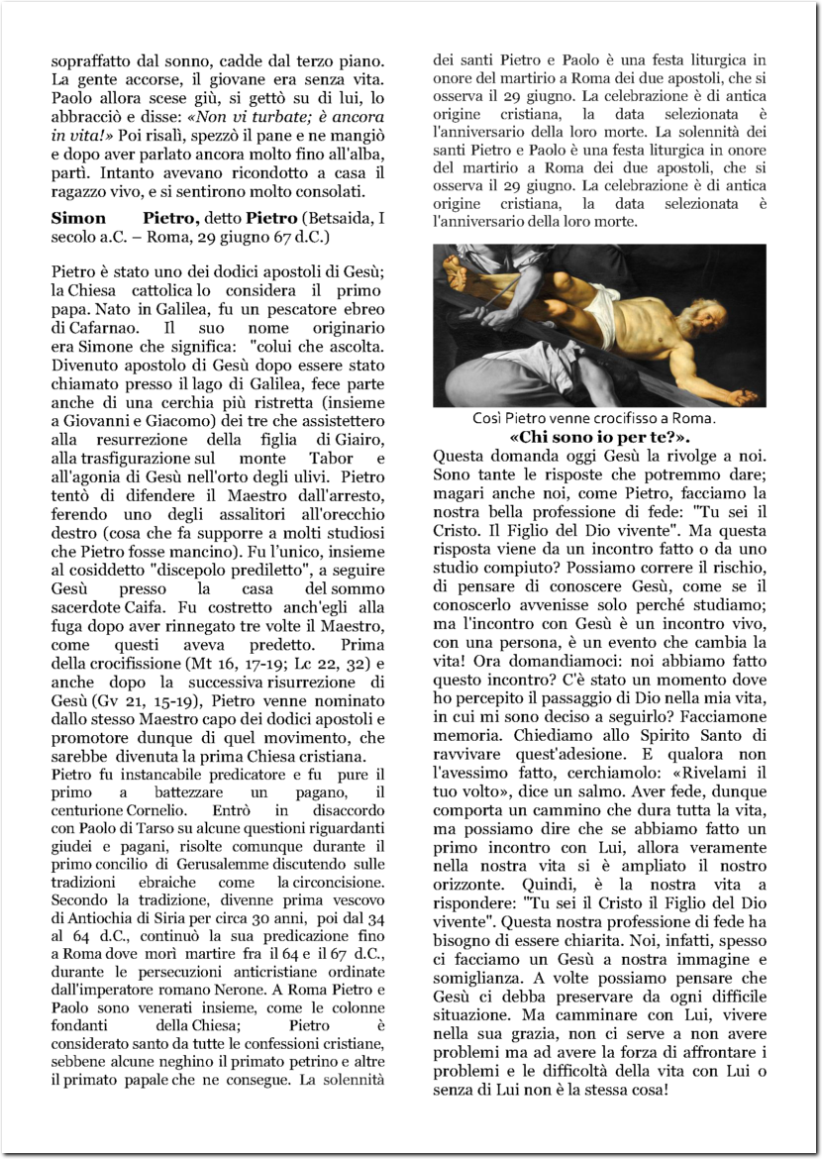 sopraffatto dal sonno, cadde dal terzo piano. La gente accorse, il giovane era senza vita. Paolo allora scese giù, si gettò su di lui, lo abbracciò e disse: «Non vi turbate; è ancora in vita!» Poi risalì, spezzò il pane e ne mangiò e dopo aver parlato ancora molto fino all'alba, partì. Intanto avevano ricondotto a casa il ragazzo vivo, e si sentirono molto consolati.

Simon Pietro, detto Pietro (Betsaida, I secolo a.C. – Roma, 29 giugno 67 d.C.)

Pietro è stato uno dei dodici apostoli di Gesù; la Chiesa cattolica lo considera il primo papa. Nato in Galilea, fu un pescatore ebreo di Cafarnao. Il suo nome originario era Simone che significa: "colui che ascolta. Divenuto apostolo di Gesù dopo essere stato chiamato presso il lago di Galilea, fece parte anche di una cerchia più ristretta (insieme a Giovanni e Giacomo) dei tre che assistettero alla resurrezione della figlia di Giairo, alla trasfigurazione sul monte Tabor e all'agonia di Gesù nell'orto degli ulivi. Pietro tentò di difendere il Maestro dall'arresto, ferendo uno degli assalitori all'orecchio destro (cosa che fa supporre a molti studiosi che Pietro fosse mancino). Fu l'unico, insieme al cosiddetto "discepolo prediletto", a seguire Gesù presso la casa del sommo sacerdote Caifa. Fu costretto anch'egli alla fuga dopo aver rinnegato tre volte il Maestro, come questi aveva predetto. Prima della crocifissione (Mt 16, 17-19; Lc 22, 32) e anche dopo la successiva risurrezione di Gesù (Gv 21, 15-19), Pietro venne nominato dallo stesso Maestro capo dei dodici apostoli e promotore dunque di quel movimento, che sarebbe divenuta la prima Chiesa cristiana.
Pietro fu instancabile predicatore e fu pure il primo a battezzare un pagano, il centurione Cornelio. Entrò in disaccordo con Paolo di Tarso su alcune questioni riguardanti giudei e pagani, risolte comunque durante il primo concilio di Gerusalemme discutendo sulle tradizioni ebraiche come la circoncisione. Secondo la tradizione, divenne prima vescovo di Antiochia di Siria per circa 30 anni, poi dal 34 al 64 d.C., continuò la sua predicazione fino a Roma dove morì martire fra il 64 e il 67 d.C., durante le persecuzioni anticristiane ordinate dall'imperatore romano Nerone. A Roma Pietro e Paolo sono venerati insieme, come le colonne fondanti della Chiesa; Pietro è considerato santo da tutte le confessioni cristiane, sebbene alcune neghino il primato petrino e altre il primato papale che ne consegue. La solennità dei santi Pietro e Paolo è una festa liturgica in onore del martirio a Roma dei due apostoli, che si osserva il 29 giugno. La celebrazione è di antica origine cristiana, la data selezionata è l'anniversario della loro morte. La solennità dei santi Pietro e Paolo è una festa liturgica in onore del martirio a Roma dei due apostoli, che si osserva il 29 giugno. La celebrazione è di antica origine cristiana, la data selezionata è l'anniversario della loro morte.

Così Pietro venne crocifisso a Roma.

«Chi sono io per te?».
Questa domanda oggi Gesù la rivolge a noi. Sono tante le risposte che potremmo dare; magari anche noi, come Pietro, facciamo la nostra bella professione di fede: "Tu sei il Cristo. Il Figlio del Dio vivente". Ma questa risposta viene da un incontro fatto o da uno studio compiuto? Possiamo correre il rischio, di pensare di conoscere Gesù, come se il conoscerlo avvenisse solo perché studiamo; ma l'incontro con Gesù è un incontro vivo, con una persona, è un evento che cambia la vita! Ora domandiamoci: noi abbiamo fatto questo incontro? C'è stato un momento dove ho percepito il passaggio di Dio nella mia vita, in cui mi sono deciso a seguirlo? Facciamone memoria. Chiediamo allo Spirito Santo di ravvivare quest'adesione. E qualora non l'avessimo fatto, cerchiamolo: «Rivelami il tuo volto», dice un salmo. Aver fede, dunque comporta un cammino che dura tutta la vita, ma possiamo dire che se abbiamo fatto un primo incontro con Lui, allora veramente nella nostra vita si è ampliato il nostro orizzonte. Quindi, è la nostra vita a rispondere: "Tu sei il Cristo il Figlio del Dio vivente". Questa nostra professione di fede ha bisogno di essere chiarita. Noi, infatti, spesso ci facciamo un Gesù a nostra immagine e somiglianza. A volte possiamo pensare che Gesù ci debba preservare da ogni difficile situazione. Ma camminare con Lui, vivere nella sua grazia, non ci serve a non avere problemi ma ad avere la forza di affrontare i problemi e le difficoltà della vita con Lui o senza di Lui non è la stessa cosa!